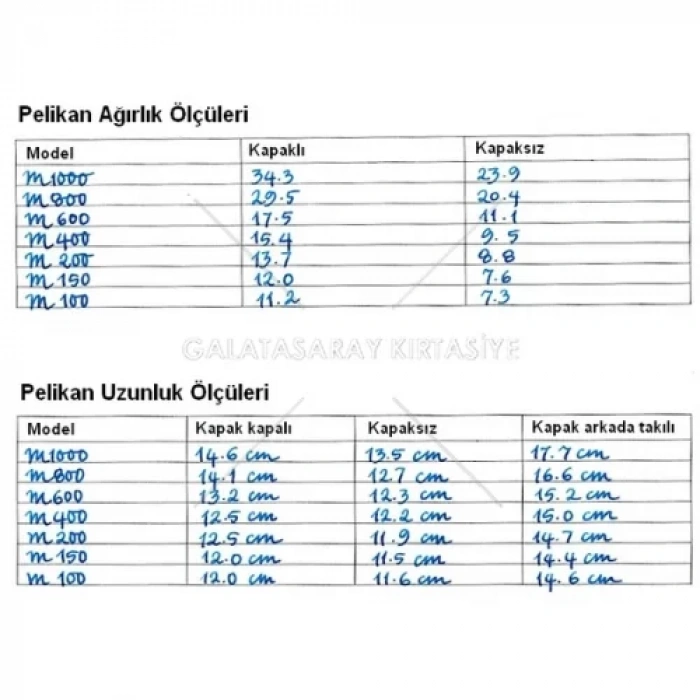 Pelikan Ağırlık Ölçüleri

| Model | Kapaklı | Kapaksız |
|---|---|---|
| M1000 | 34.3 | 23.9 |
| M800 | 29.5 | 20.4 |
| M600 | 17.5 | 11.1 |
| M400 | 15.4 | 9.5 |
| M200 | 13.7 | 8.8 |
| M150 | 12.0 | 7.6 |
| M100 | 11.2 | 7.3 |

GALATASARAY KIRTASİYE

Pelikan Uzunluk Ölçüleri

| Model | Kapak kapalı | Kapaksız | Kapak arkada takılı |
|---|---|---|---|
| M1000 | 14.6 cm | 13.5 cm | 17.7 cm |
| M800 | 14.1 cm | 12.7 cm | 16.6 cm |
| M600 | 13.2 cm | 12.3 cm | 15.2 cm |
| M400 | 12.5 cm | 12.2 cm | 15.0 cm |
| M200 | 12.5 cm | 11.9 cm | 14.7 cm |
| M150 | 12.0 cm | 11.5 cm | 14.4 cm |
| M100 | 12.0 cm | 11.6 cm | 14.6 cm |